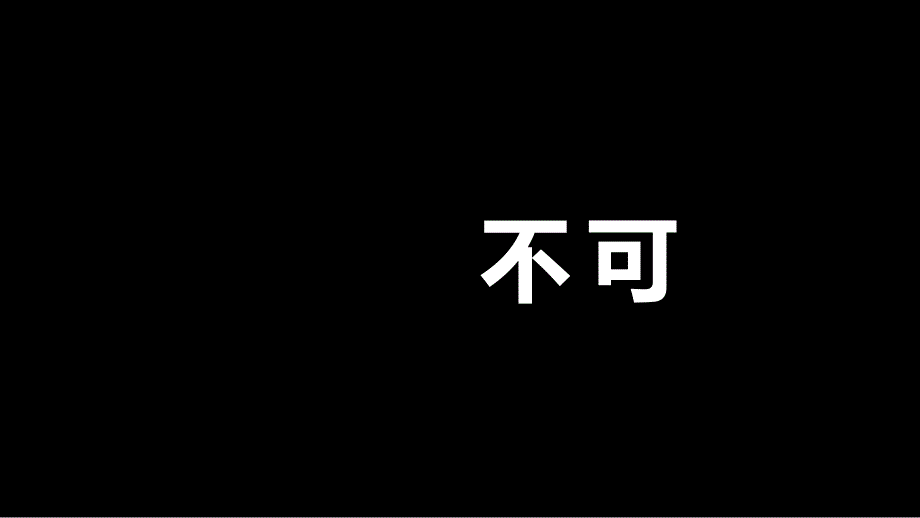 不可